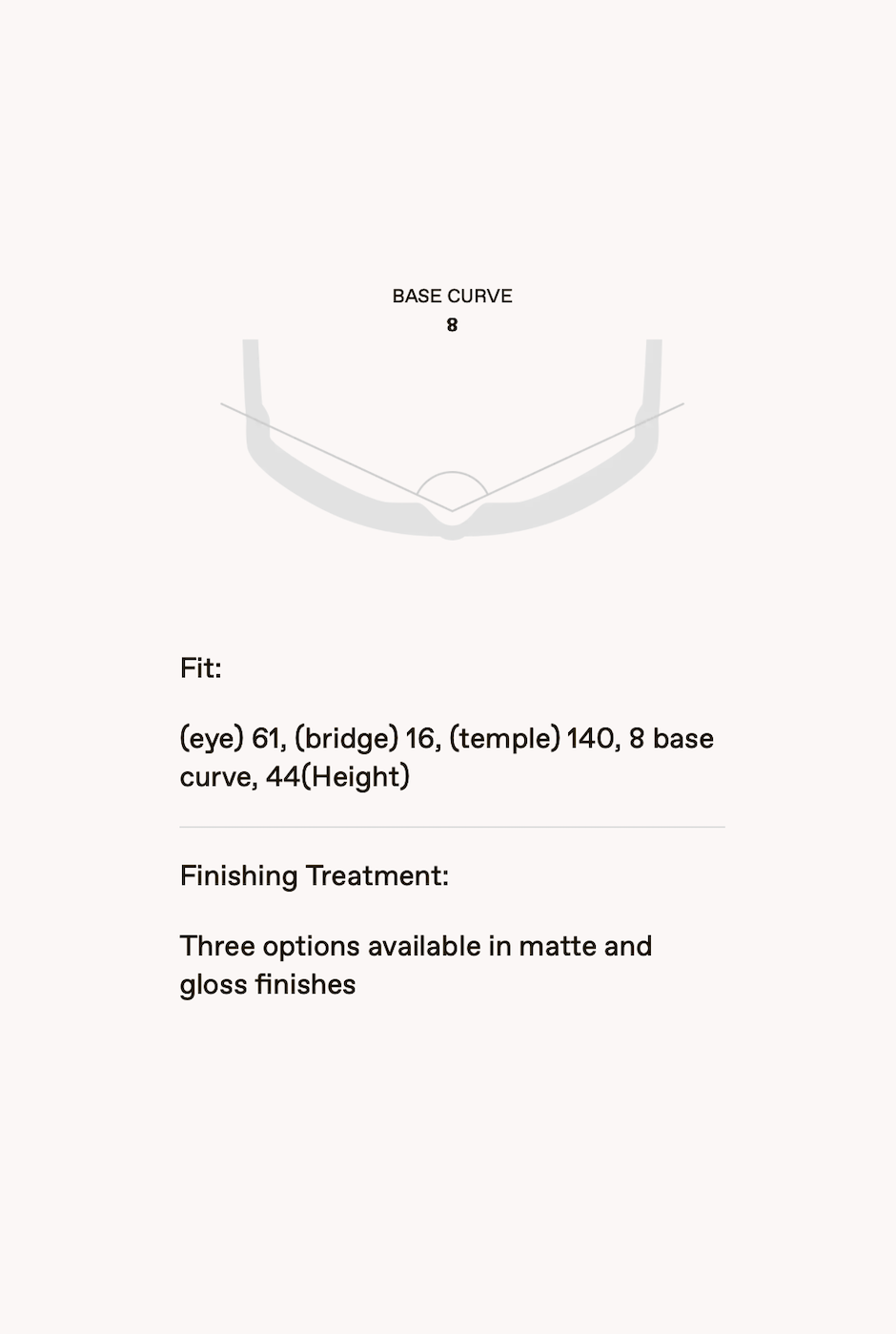 BASE CURVE
8

Fit:

(eye) 61, (bridge) 16, (temple) 140, 8 base curve, 44(Height)

Finishing Treatment:

Three options available in matte and gloss finishes